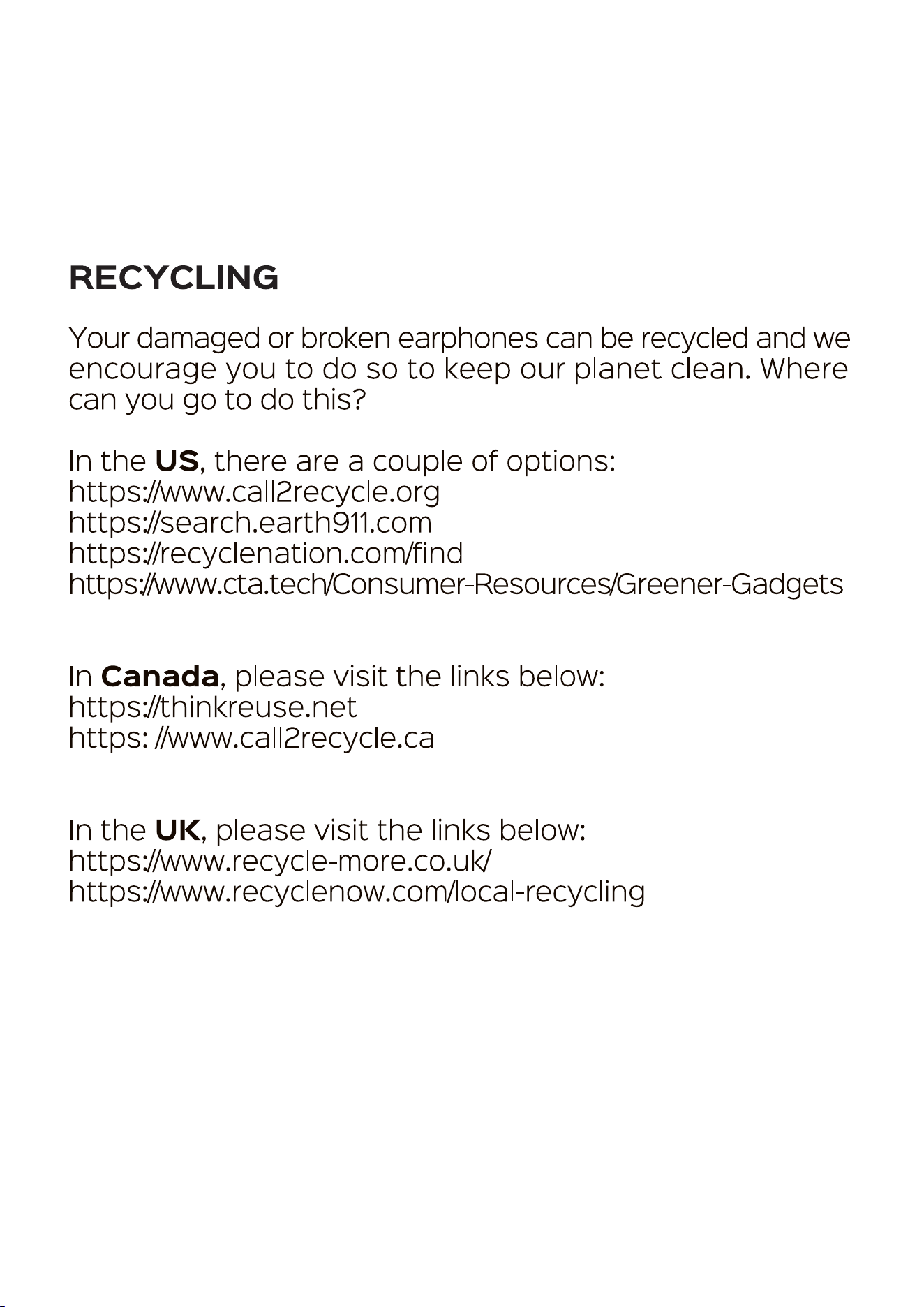 RECYCLING

Your damaged or broken earphones can be recycled and we encourage you to do so to keep our planet clean. Where can you go to do this?

In the US, there are a couple of options:
https://www.call2recycle.org
https://search.earth911.com
https://recyclenation.com/find
https://www.cta.tech/Consumer-Resources/Greener-Gadgets

In Canada, please visit the links below:
https://thinkreuse.net
https: //www.call2recycle.ca

In the UK, please visit the links below:
https://www.recycle-more.co.uk/
https://www.recyclenow.com/local-recycling